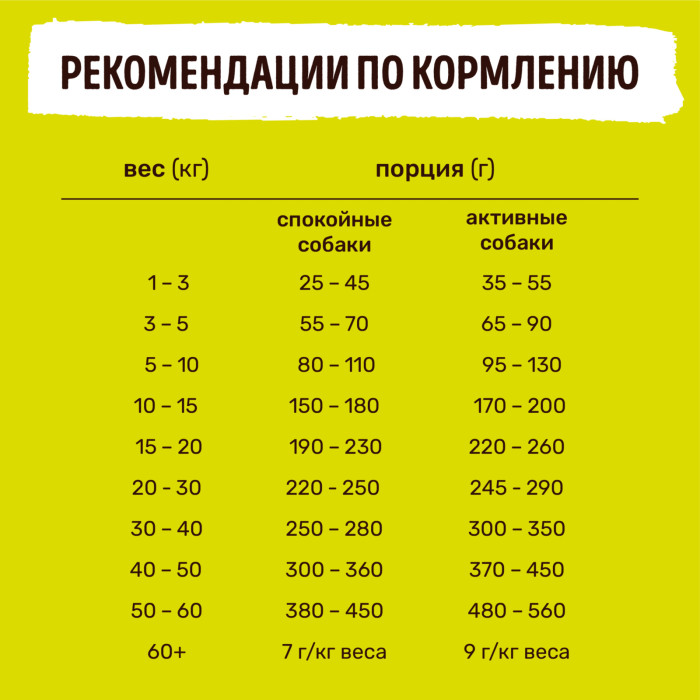 РЕКОМЕНДАЦИИ ПО КОРМЛЕНИЮ

| вес (кг) | порция (г) | |
|---|---|---|
| | спокойные собаки | активные собаки |
| 1 – 3 | 25 – 45 | 35 – 55 |
| 3 – 5 | 55 – 70 | 65 – 90 |
| 5 – 10 | 80 – 110 | 95 – 130 |
| 10 – 15 | 150 – 180 | 170 – 200 |
| 15 – 20 | 190 – 230 | 220 – 260 |
| 20 - 30 | 220 - 250 | 245 - 290 |
| 30 – 40 | 250 – 280 | 300 – 350 |
| 40 – 50 | 300 – 360 | 370 – 450 |
| 50 – 60 | 380 – 450 | 480 – 560 |
| 60+ | 7 г/кг веса | 9 г/кг веса |